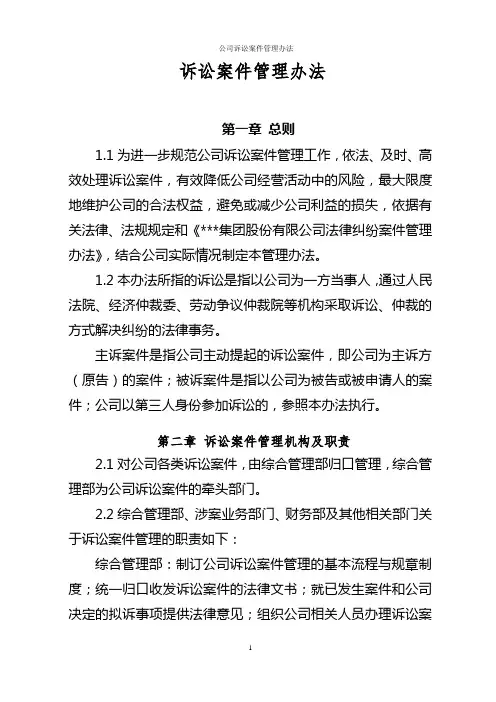 公司诉讼案件管理办法

诉讼案件管理办法

第一章 总则

1.1 为进一步规范公司诉讼案件管理工作，依法、及时、高效处理诉讼案件，有效降低公司经营活动中的风险，最大限度地维护公司的合法权益，避免或减少公司利益的损失，依据有关法律、法规规定和《***集团股份有限公司法律纠纷案件管理办法》，结合公司实际情况制定本管理办法。

1.2 本办法所指的诉讼是指以公司为一方当事人，通过人民法院、经济仲裁委、劳动争议仲裁院等机构采取诉讼、仲裁的方式解决纠纷的法律事务。

主诉案件是指公司主动提起的诉讼案件，即公司为主诉方（原告）的案件；被诉案件是指以公司为被告或被申请人的案件；公司以第三人身份参加诉讼的，参照本办法执行。

第二章 诉讼案件管理机构及职责

2.1 对公司各类诉讼案件，由综合管理部归口管理，综合管理部为公司诉讼案件的牵头部门。

2.2 综合管理部、涉案业务部门、财务部及其他相关部门关于诉讼案件管理的职责如下：

综合管理部：制订公司诉讼案件管理的基本流程与规章制度；统一归口收发诉讼案件的法律文书；就已发生案件和公司决定的拟诉事项提供法律意见；组织公司相关人员办理诉讼案

1